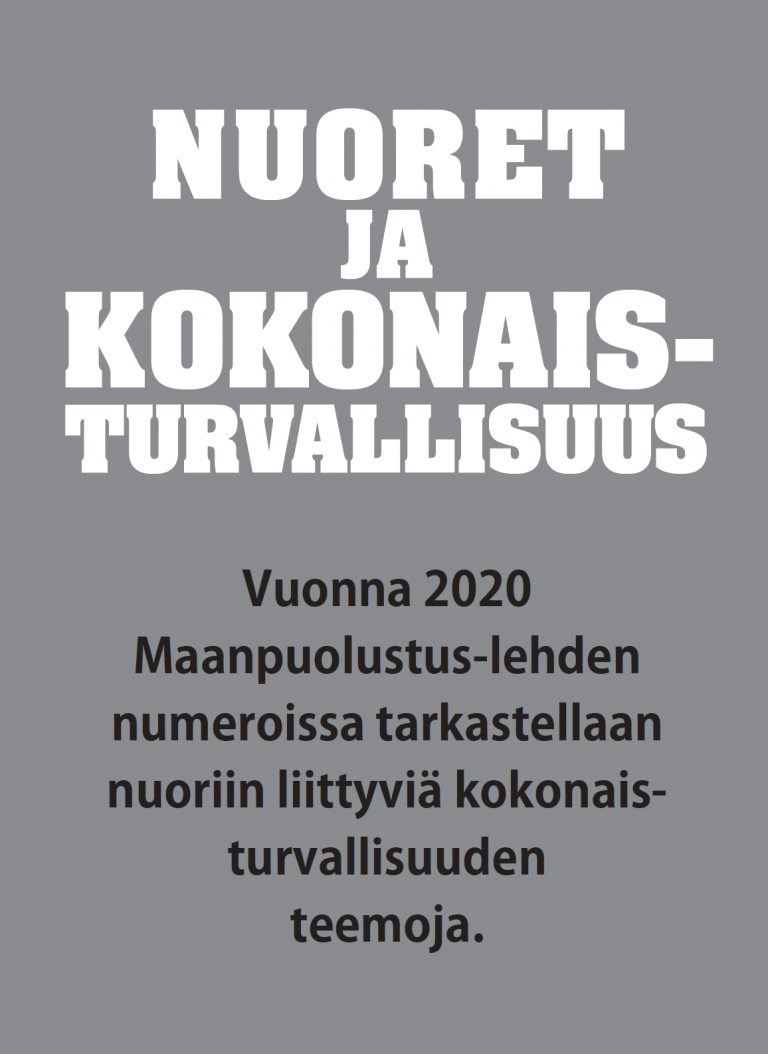 NUORET JA KOKONAISTURVALLISUUS

Vuonna 2020 Maanpuolustus-lehden numeroissa tarkastellaan nuoriin liittyviä kokonaisturvallisuuden teemoja.